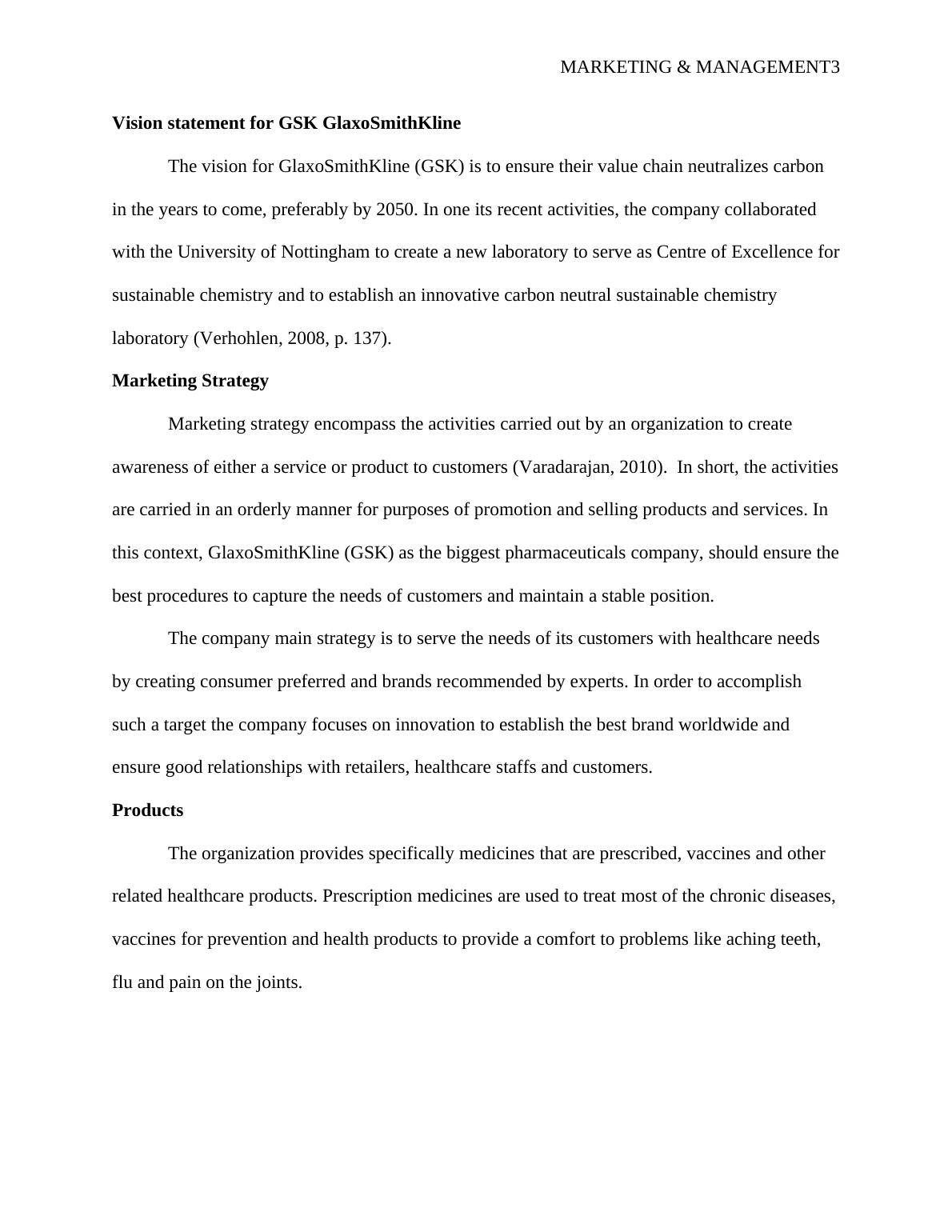 MARKETING & MANAGEMENT3

Vision statement for GSK GlaxoSmithKline

The vision for GlaxoSmithKline (GSK) is to ensure their value chain neutralizes carbon in the years to come, preferably by 2050. In one its recent activities, the company collaborated with the University of Nottingham to create a new laboratory to serve as Centre of Excellence for sustainable chemistry and to establish an innovative carbon neutral sustainable chemistry laboratory (Verhohlen, 2008, p. 137).

Marketing Strategy

Marketing strategy encompass the activities carried out by an organization to create awareness of either a service or product to customers (Varadarajan, 2010). In short, the activities are carried in an orderly manner for purposes of promotion and selling products and services. In this context, GlaxoSmithKline (GSK) as the biggest pharmaceuticals company, should ensure the best procedures to capture the needs of customers and maintain a stable position.

The company main strategy is to serve the needs of its customers with healthcare needs by creating consumer preferred and brands recommended by experts. In order to accomplish such a target the company focuses on innovation to establish the best brand worldwide and ensure good relationships with retailers, healthcare staffs and customers.

Products

The organization provides specifically medicines that are prescribed, vaccines and other related healthcare products. Prescription medicines are used to treat most of the chronic diseases, vaccines for prevention and health products to provide a comfort to problems like aching teeth, flu and pain on the joints.